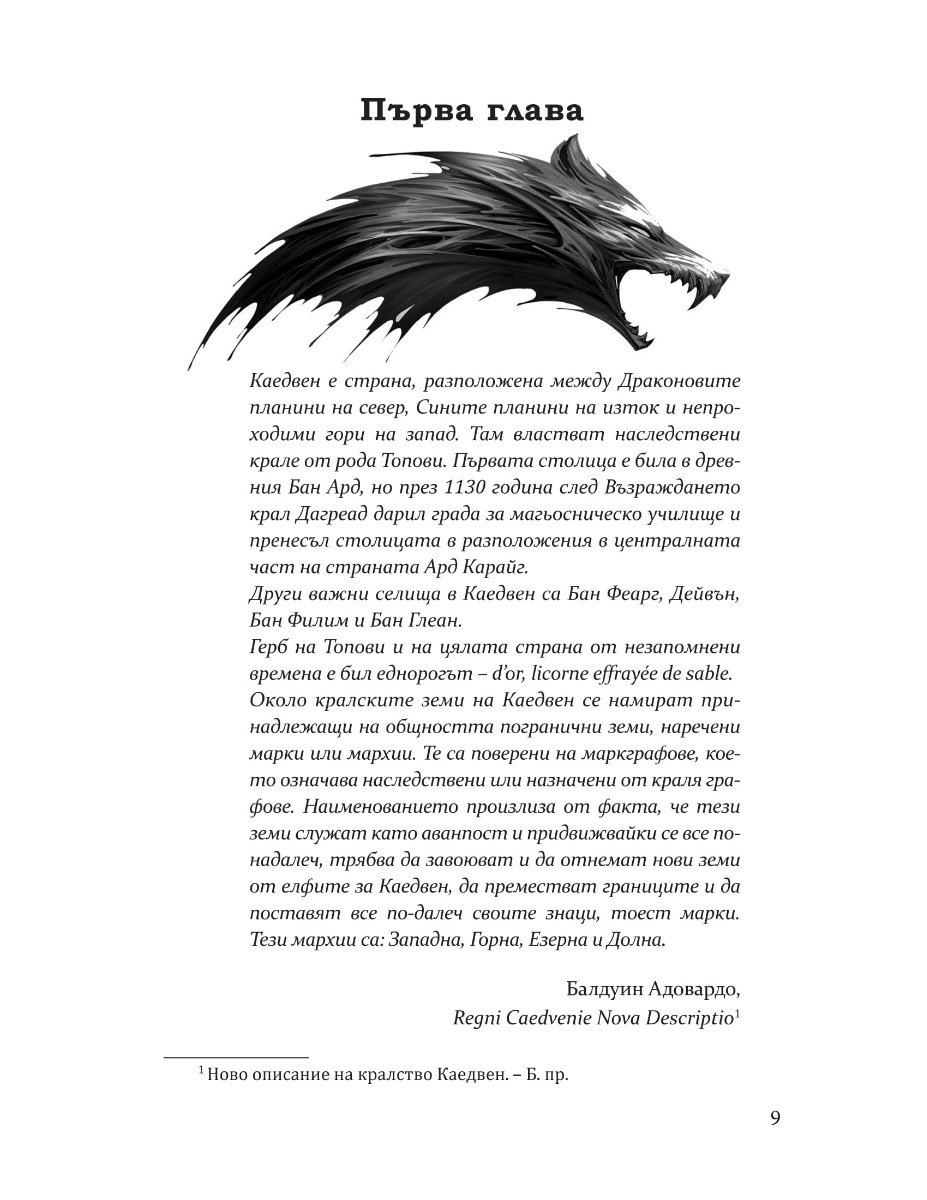 Първа глава

Каедвен е страна, разположена между Драконовите планини на север, Сините планини на изток и непроходими гори на запад. Там властват наследствени крале от рода Топови. Първата столица е била в древния Бан Ард, но през 1130 година след Възраждането крал Дагреад дарил града за магьосническо училище и пренесъл столицата в разположения в централната част на страната Ард Карайг.
Други важни селища в Каедвен са Бан Феарг, Дейвън, Бан Филим и Бан Глеан.
Герб на Топови и на цялата страна от незапомнени времена е бил еднорогът – d'or, licorne effrayée de sable.
Около кралските земи на Каедвен се намират принадлежащи на общността погранични земи, наречени марки или мархии. Те са поверени на маркграфове, което означава наследствени или назначени от краля графове. Наименованието произлиза от факта, че тези земи служат като аванпост и придвижвайки се все по-надалеч, трябва да завоюват и да отнемат нови земи от елфите за Каедвен, да преместват границите и да поставят все по-далеч своите знаци, тоест марки. Тези мархии са: Западна, Горна, Езерна и Долна.

Балдуин Адовардо,
Regni Caedvenie Nova Descriptio$^1$

$^1$ Ново описание на кралство Каедвен. – Б. пр.

9